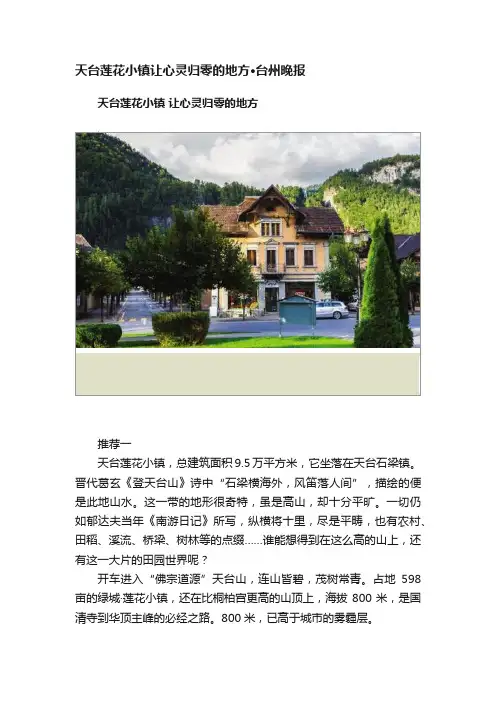 天台莲花小镇让心灵归零的地方•台州晚报

天台莲花小镇 让心灵归零的地方

推荐一

天台莲花小镇，总建筑面积9.5万平方米，它坐落在天台石梁镇。晋代葛玄《登天台山》诗中“石梁横海外，风笛落人间”，描绘的便是此地山水。这一带的地形很奇特，虽是高山，却十分平旷。一切仍如郁达夫当年《南游日记》所写，纵横将十里，尽是平畴，也有农村、田稻、溪流、桥梁、树林等的点缀……谁能想得到在这么高的山上，还有这一大片的田园世界呢？

开车进入“佛宗道源”天台山，连山皆碧，茂树常青。占地598亩的绿城·莲花小镇，还在比桐柏宫更高的山顶上，海拔800米，是国清寺到华顶主峰的必经之路。800米，已高于城市的雾霾层。